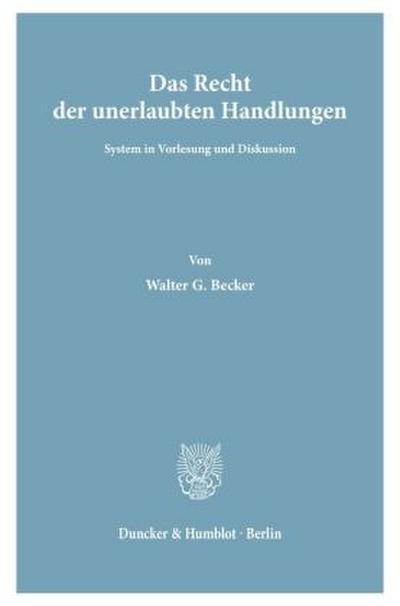 Das Recht der unerlaubten Handlungen

System in Vorlesung und Diskussion

Von

Walter G. Becker

Duncker & Humblot · Berlin